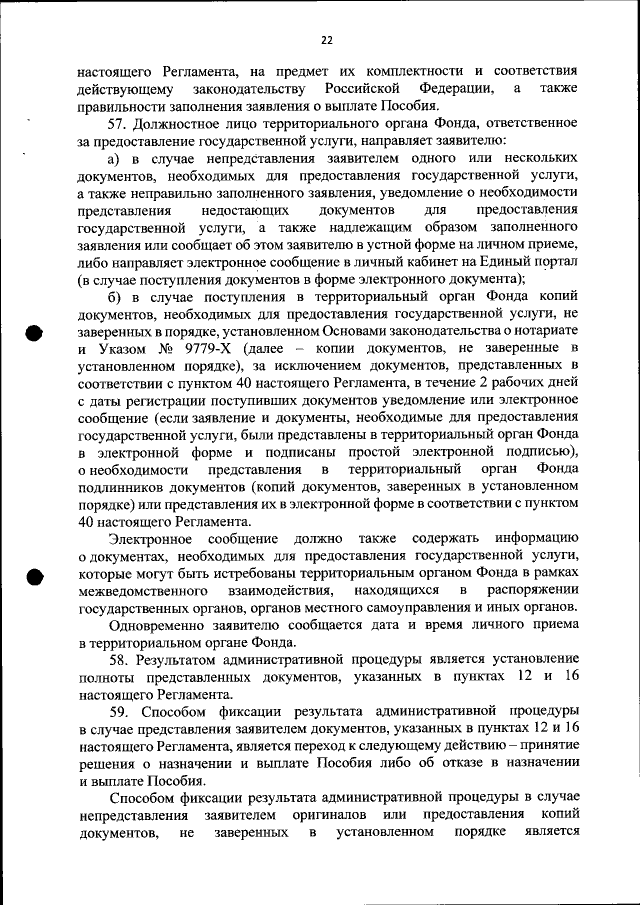 22

настоящего Регламента, на предмет их комплектности и соответствия действующему законодательству Российской Федерации, а также правильности заполнения заявления о выплате Пособия.

57. Должностное лицо территориального органа Фонда, ответственное за предоставление государственной услуги, направляет заявителю:

а) в случае непредставления заявителем одного или нескольких документов, необходимых для предоставления государственной услуги, а также неправильно заполненного заявления, уведомление о необходимости представления недостающих документов для предоставления государственной услуги, а также надлежащим образом заполненного заявления или сообщает об этом заявителю в устной форме на личном приеме, либо направляет электронное сообщение в личный кабинет на Единый портал (в случае поступления документов в форме электронного документа);

б) в случае поступления в территориальный орган Фонда копий документов, необходимых для предоставления государственной услуги, не заверенных в порядке, установленном Основами законодательства о нотариате и Указом № 9779-Х (далее – копии документов, не заверенные в установленном порядке), за исключением документов, представленных в соответствии с пунктом 40 настоящего Регламента, в течение 2 рабочих дней с даты регистрации поступивших документов уведомление или электронное сообщение (если заявление и документы, необходимые для предоставления государственной услуги, были представлены в территориальный орган Фонда в электронной форме и подписаны простой электронной подписью), о необходимости представления в территориальный орган Фонда подлинников документов (копий документов, заверенных в установленном порядке) или представления их в электронной форме в соответствии с пунктом 40 настоящего Регламента.

Электронное сообщение должно также содержать информацию о документах, необходимых для предоставления государственной услуги, которые могут быть истребованы территориальным органом Фонда в рамках межведомственного взаимодействия, находящихся в распоряжении государственных органов, органов местного самоуправления и иных органов.

Одновременно заявителю сообщается дата и время личного приема в территориальном органе Фонда.

58. Результатом административной процедуры является установление полноты представленных документов, указанных в пунктах 12 и 16 настоящего Регламента.

59. Способом фиксации результата административной процедуры в случае представления заявителем документов, указанных в пунктах 12 и 16 настоящего Регламента, является переход к следующему действию – принятие решения о назначении и выплате Пособия либо об отказе в назначении и выплате Пособия.

Способом фиксации результата административной процедуры в случае непредставления заявителем оригиналов или предоставления копий документов, не заверенных в установленном порядке является